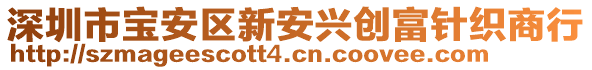 深圳市宝安区新安兴创富针织商行
http://szmageescott4.cn.coovee.com